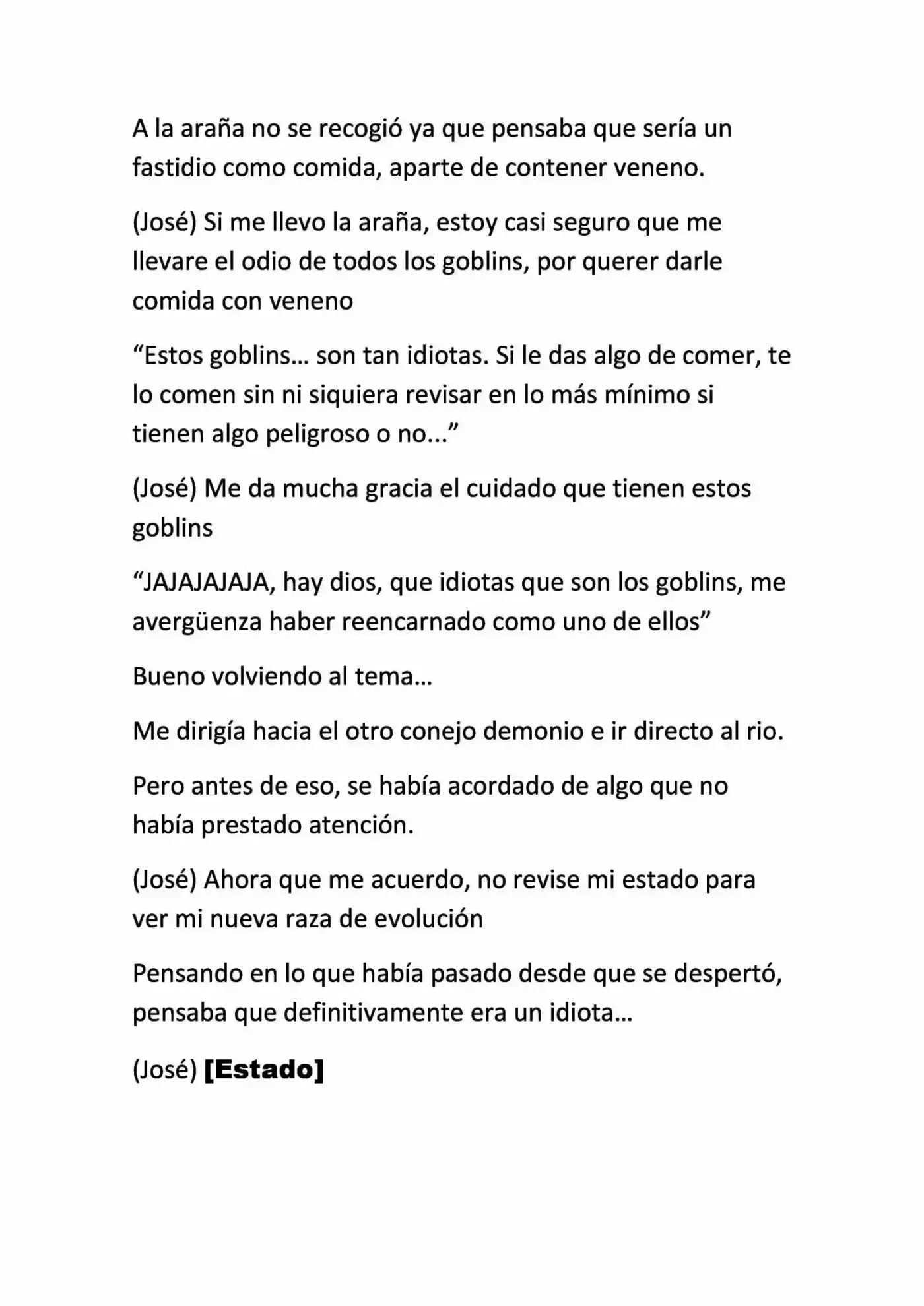 A la araña no se recogió ya que pensaba que sería un fastidio como comida, aparte de contener veneno.

(José) Si me llevo la araña, estoy casi seguro que me llevare el odio de todos los goblins, por querer darle comida con veneno

“Estos goblins… son tan idiotas. Si le das algo de comer, te lo comen sin ni siquiera revisar en lo más mínimo si tienen algo peligroso o no...”

(José) Me da mucha gracia el cuidado que tienen estos goblins

“JAJAJAJAJA, hay dios, que idiotas que son los goblins, me avergüenza haber reencarnado como uno de ellos”

Bueno volviendo al tema…

Me dirigía hacia el otro conejo demonio e ir directo al rio.

Pero antes de eso, se había acordado de algo que no había prestado atención.

(José) Ahora que me acuerdo, no revise mi estado para ver mi nueva raza de evolución

Pensando en lo que había pasado desde que se despertó, pensaba que definitivamente era un idiota…

(José) [Estado]